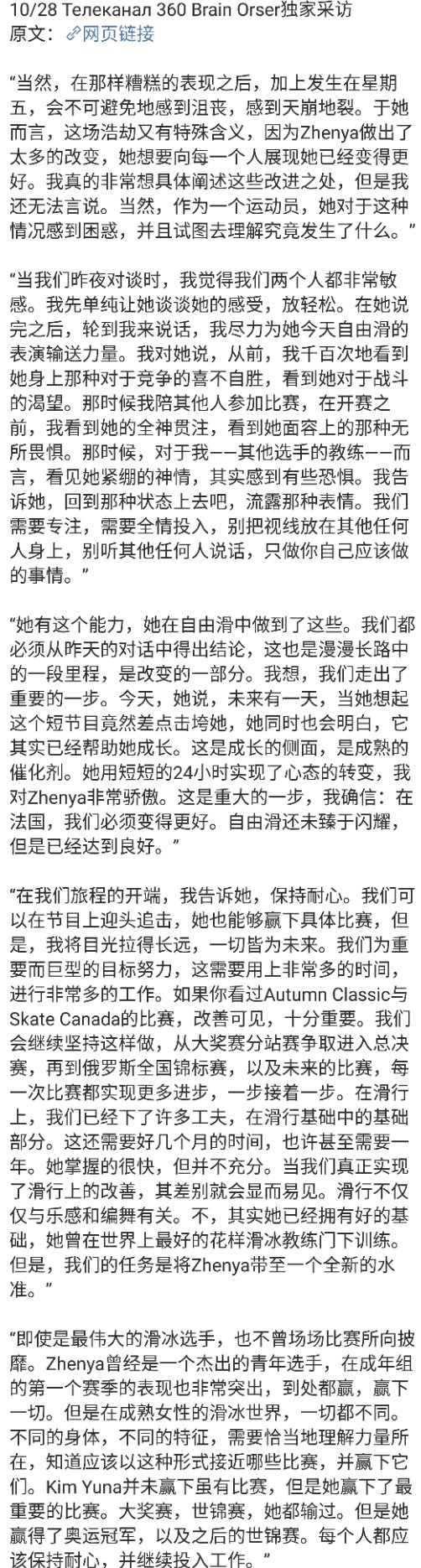 10/28 Телеканал 360 Brain Orser独家采访
原文：🔗网页链接

“当然，在那样糟糕的表现之后，加上发生在星期五，会不可避免地感到沮丧，感到天崩地裂。于她而言，这场浩劫又有特殊含义，因为Zhenya做出了太多的改变，她想要向每一个人展现她已经变得更好。我真的非常想具体阐述这些改进之处，但是我还无法言说。当然，作为一个运动员，她对于这种情况感到困惑，并且试图去理解究竟发生了什么。”

“当我们昨夜对谈时，我觉得我们两个人都非常敏感。我先单纯让她谈谈她的感受，放轻松。在她说完之后，轮到我来说话，我尽力为她今天自由滑的表演输送力量。我对她说，从前，我千百次地看到她身上那种对于竞争的喜不自胜，看到她对于战斗的渴望。那时候我陪其他人参加比赛，在开赛之前，我看到她的全神贯注，看到她面容上的那种无所畏惧。那时候，对于我——其他选手的教练——而言，看见她紧绷的神情，其实感到有些恐惧。我告诉她，回到那种状态上去吧，流露那种表情。我们需要专注，需要全情投入，别把视线放在其他任何人身上，别听其他任何人说话，只做你自己应该做的事情。”

“她有这个能力，她在自由滑中做到了这些。我们都必须从昨天的对话中得出结论，这也是漫漫长路中的一段里程，是改变的一部分。我想，我们走出了重要的一步。今天，她说，未来有一天，当她想起这个短节目竟然差点击垮她，她同时也会明白，它其实已经帮助她成长。这是成长的侧面，是成熟的催化剂。她用短短的24小时实现了心态的转变，我对Zhenya非常骄傲。这是重大的一步，我确信：在法国，我们必须变得更好。自由滑还未臻于闪耀，但是已经达到良好。”

“在我们旅程的开端，我告诉她，保持耐心。我们可以在节目上迎头追击，她也能够赢下具体比赛，但是，我将目光拉得长远，一切皆为未来。我们为重要而巨型的目标努力，这需要用上非常多的时间，进行非常多的工作。如果你看过Autumn Classic与Skate Canada的比赛，改善可见，十分重要。我们会继续坚持这样做，从大奖赛分站赛争取进入总决赛，再到俄罗斯全国锦标赛，以及未来的比赛，每一次比赛都实现更多进步，一步接着一步。在滑行上，我们已经下了许多工夫，在滑行基础中的基础部分。这还需要好几个月的时间，也许甚至需要一年。她掌握的很快，但并不充分。当我们真正实现了滑行上的改善，其差别就会显而易见。滑行不仅仅与乐感和编舞有关。不，其实她已经拥有好的基础，她曾在世界上最好的花样滑冰教练门下训练。但是，我们的任务是将Zhenya带至一个全新的水准。”

“即使是最伟大的滑冰选手，也不曾场场比赛所向披靡。Zhenya曾经是一个杰出的青年选手，在成年组的第一个赛季的表现也非常突出，到处都赢，赢下一切。但是在成熟女性的滑冰世界，一切都不同。不同的身体，不同的特征，需要恰当地理解力量所在，知道应该以这种形式接近哪些比赛，并赢下它们。Kim Yuna并未赢下虽有比赛，但是她赢下了最重要的比赛。大奖赛，世锦赛，她都输过。但是她赢得了奥运冠军，以及之后的世锦赛。每个人都应该保持耐心，并继续投入工作。”